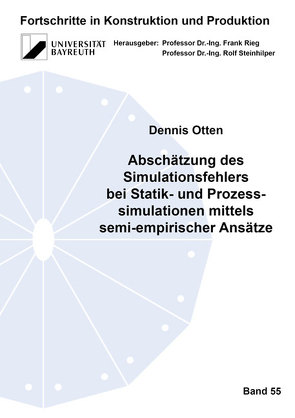 Fortschritte in Konstruktion und Produktion

UNIVERSITÄT BAYREUTH

Herausgeber: Professor Dr.-Ing. Frank Rieg
Professor Dr.-Ing. Rolf Steinhilper

Dennis Otten

Abschätzung des Simulationsfehlers bei Statik- und Prozesssimulationen mittels semi-empirischer Ansätze

Band 55